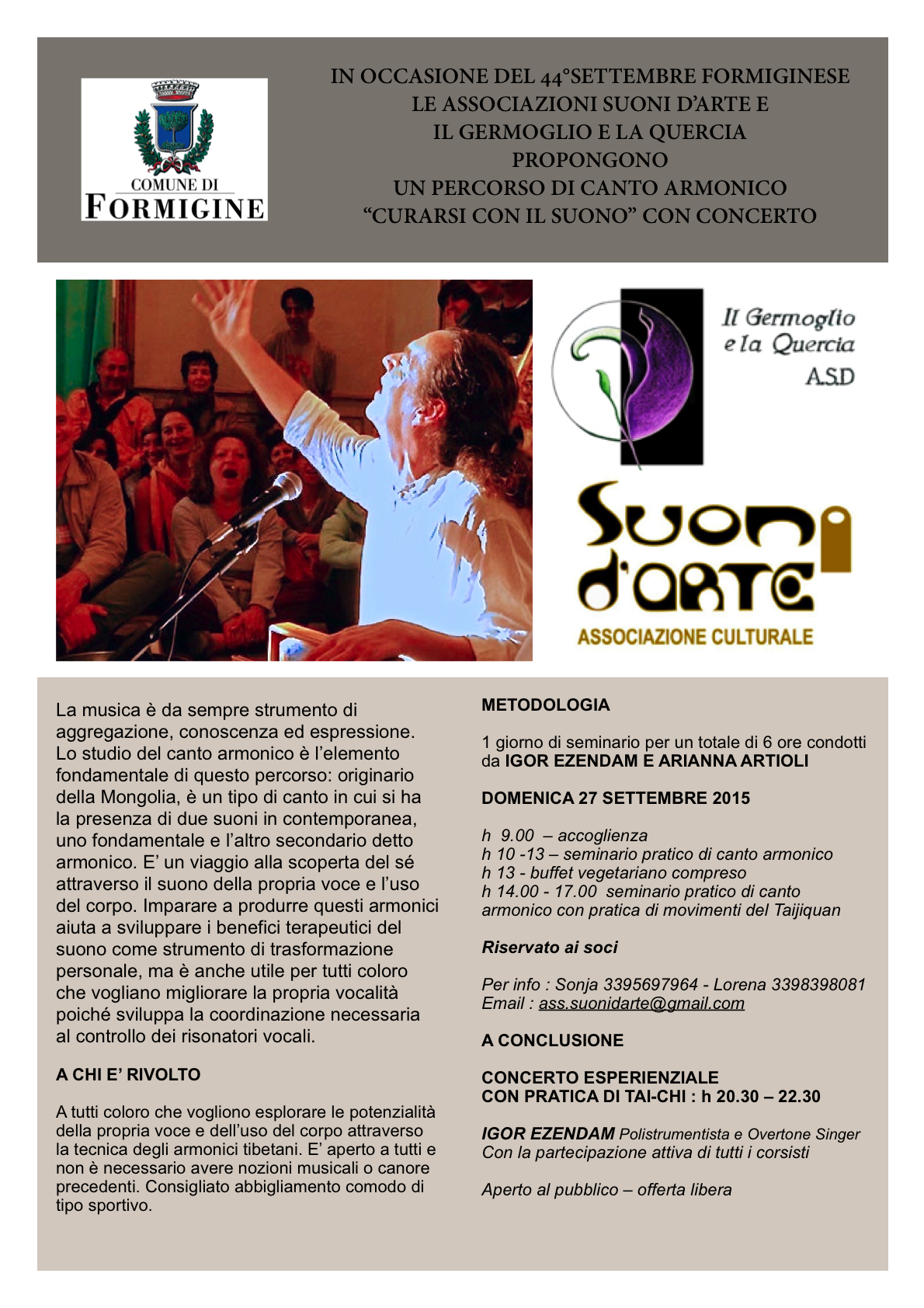 COMUNE DI
FORMIGINE

IN OCCASIONE DEL 44°SETTEMBRE FORMIGINESE
LE ASSOCIAZIONI SUONI D'ARTE E
IL GERMOGLIO E LA QUERCIA
PROPONGONO
UN PERCORSO DI CANTO ARMONICO
"CURARSI CON IL SUONO" CON CONCERTO

Il Germoglio e la Quercia A.S.D

Suoni d'arte
ASSOCIAZIONE CULTURALE

La musica è da sempre strumento di aggregazione, conoscenza ed espressione. Lo studio del canto armonico è l'elemento fondamentale di questo percorso: originario della Mongolia, è un tipo di canto in cui si ha la presenza di due suoni in contemporanea, uno fondamentale e l'altro secondario detto armonico. E' un viaggio alla scoperta del sé attraverso il suono della propria voce e l'uso del corpo. Imparare a produrre questi armonici aiuta a sviluppare i benefici terapeutici del suono come strumento di trasformazione personale, ma è anche utile per tutti coloro che vogliano migliorare la propria vocalità poiché sviluppa la coordinazione necessaria al controllo dei risonatori vocali.

A CHI E' RIVOLTO

A tutti coloro che vogliono esplorare le potenzialità della propria voce e dell'uso del corpo attraverso la tecnica degli armonici tibetani. E' aperto a tutti e non è necessario avere nozioni musicali o canore precedenti. Consigliato abbigliamento comodo di tipo sportivo.

METODOLOGIA

1 giorno di seminario per un totale di 6 ore condotti da IGOR EZENDAM E ARIANNA ARTIOLI

DOMENICA 27 SETTEMBRE 2015

h 9.00 – accoglienza
h 10 -13 – seminario pratico di canto armonico
h 13 - buffet vegetariano compreso
h 14.00 - 17.00 seminario pratico di canto armonico con pratica di movimenti del Taijiquan

Riservato ai soci

Per info : Sonja 3395697964 - Lorena 3398398081
Email : ass.suonidarte@gmail.com

A CONCLUSIONE

CONCERTO ESPERIENZIALE
CON PRATICA DI TAI-CHI : h 20.30 – 22.30

IGOR EZENDAM Polistrumentista e Overtone Singer
Con la partecipazione attiva di tutti i corsisti

Aperto al pubblico – offerta libera